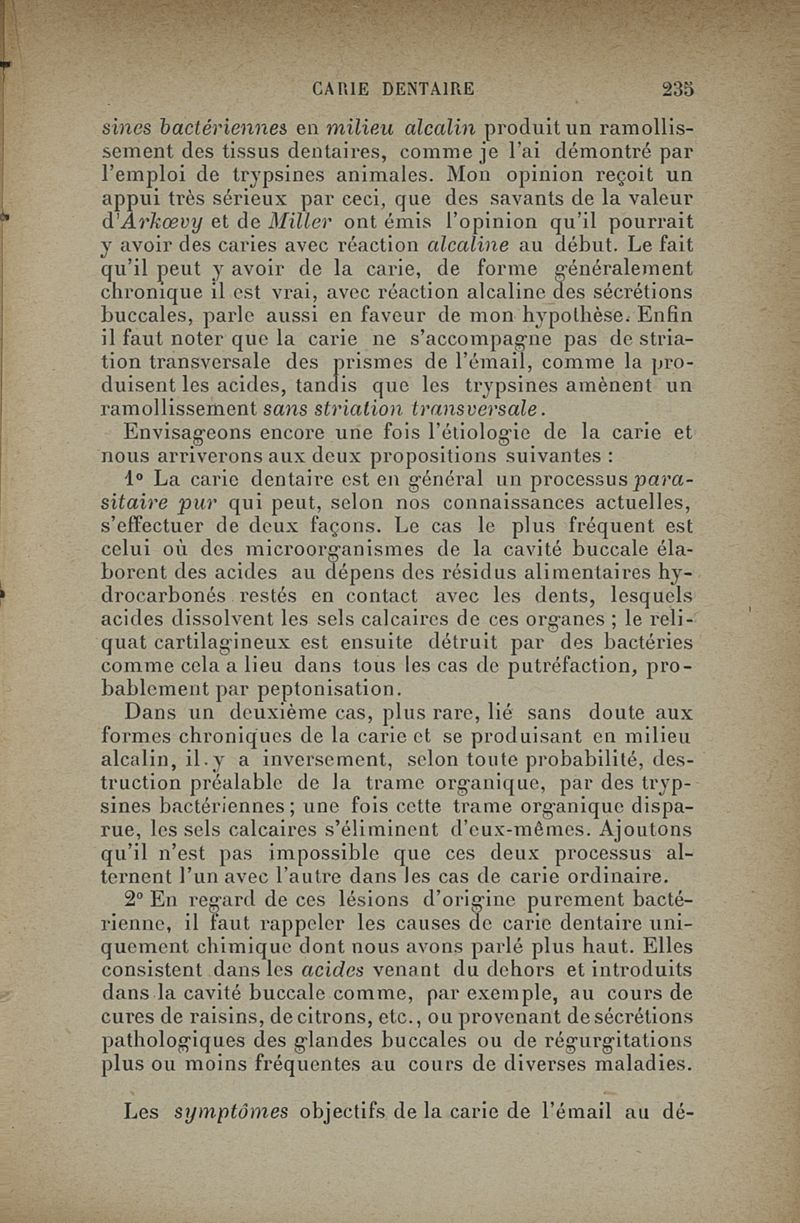 CARIE DENTAIRE 235

sines bactériennes en milieu alcalin produit un ramollissement des tissus dentaires, comme je l'ai démontré par l'emploi de trypsines animales. Mon opinion reçoit un appui très sérieux par ceci, que des savants de la valeur d'Arkœvy et de Miller ont émis l'opinion qu'il pourrait y avoir des caries avec réaction alcaline au début. Le fait qu'il peut y avoir de la carie, de forme généralement chronique il est vrai, avec réaction alcaline des sécrétions buccales, parle aussi en faveur de mon hypothèse. Enfin il faut noter que la carie ne s'accompagne pas de striation transversale des prismes de l'émail, comme la produisent les acides, tandis que les trypsines amènent un ramollissement sans striation transversale.

Envisageons encore une fois l'étiologie de la carie et nous arriverons aux deux propositions suivantes :

1° La carie dentaire est en général un processus parasitaire pur qui peut, selon nos connaissances actuelles, s'effectuer de deux façons. Le cas le plus fréquent est celui où des microorganismes de la cavité buccale élaborent des acides au dépens des résidus alimentaires hydrocarbonés restés en contact avec les dents, lesquels acides dissolvent les sels calcaires de ces organes ; le reliquat cartilagineux est ensuite détruit par des bactéries comme cela a lieu dans tous les cas de putréfaction, probablement par peptonisation.

Dans un deuxième cas, plus rare, lié sans doute aux formes chroniques de la carie et se produisant en milieu alcalin, il y a inversement, selon toute probabilité, destruction préalable de la trame organique, par des trypsines bactériennes ; une fois cette trame organique disparue, les sels calcaires s'éliminent d'eux-mêmes. Ajoutons qu'il n'est pas impossible que ces deux processus alternent l'un avec l'autre dans les cas de carie ordinaire.

2° En regard de ces lésions d'origine purement bactérienne, il faut rappeler les causes de carie dentaire uniquement chimique dont nous avons parlé plus haut. Elles consistent dans les acides venant du dehors et introduits dans la cavité buccale comme, par exemple, au cours de cures de raisins, de citrons, etc., ou provenant de sécrétions pathologiques des glandes buccales ou de régurgitations plus ou moins fréquentes au cours de diverses maladies.

Les symptômes objectifs de la carie de l'émail au dé-